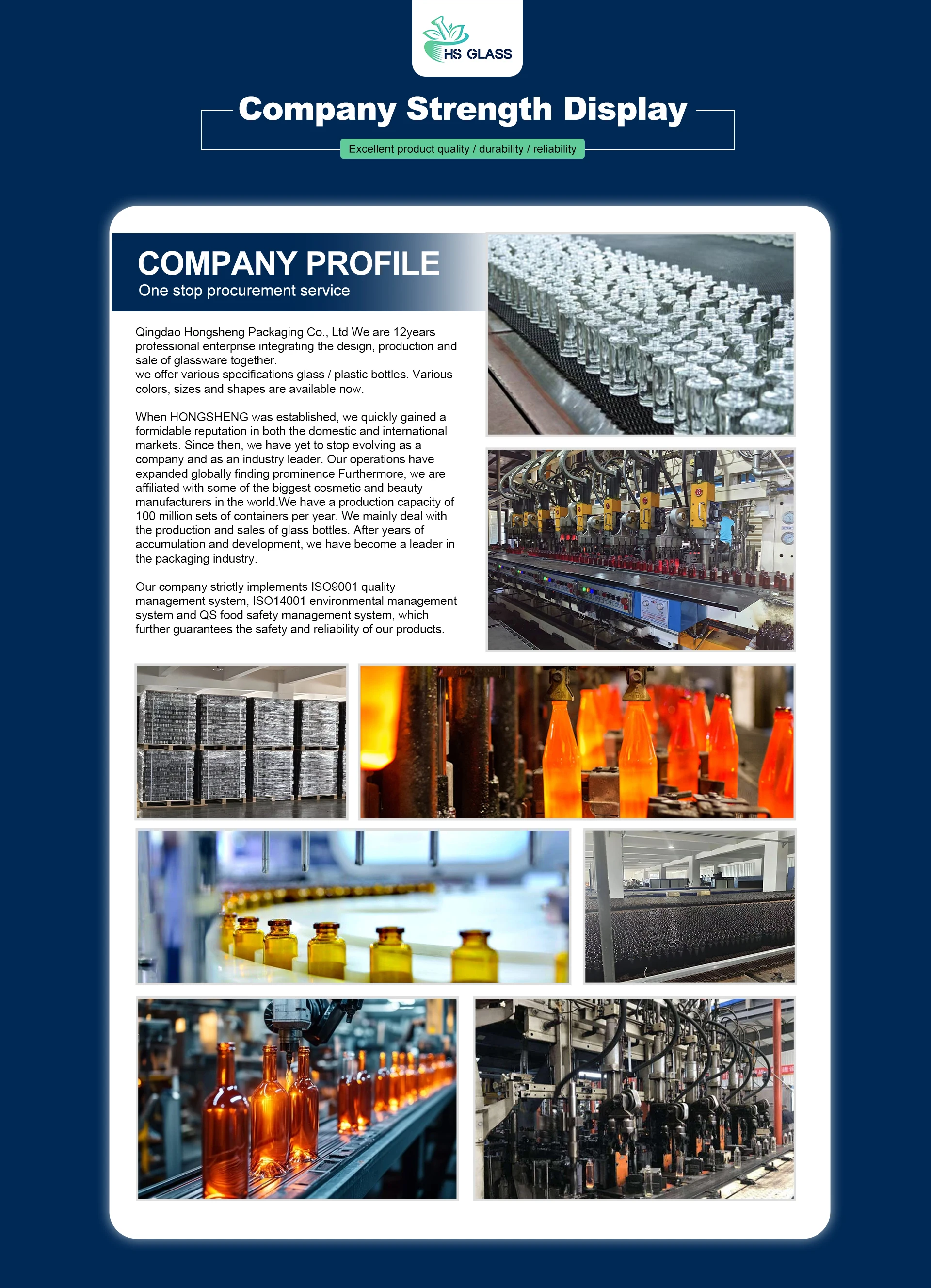 HS GLASS

Company Strength Display

Excellent product quality / durability / reliability

COMPANY PROFILE
One stop procurement service

Qingdao Hongsheng Packaging Co., Ltd We are 12years professional enterprise integrating the design, production and sale of glassware together.
we offer various specifications glass / plastic bottles. Various colors, sizes and shapes are available now.

When HONGSHENG was established, we quickly gained a formidable reputation in both the domestic and international markets. Since then, we have yet to stop evolving as a company and as an industry leader. Our operations have expanded globally finding prominence Furthermore, we are affiliated with some of the biggest cosmetic and beauty manufacturers in the world.We have a production capacity of 100 million sets of containers per year. We mainly deal with the production and sales of glass bottles. After years of accumulation and development, we have become a leader in the packaging industry.

Our company strictly implements ISO9001 quality management system, ISO14001 environmental management system and QS food safety management system, which further guarantees the safety and reliability of our products.